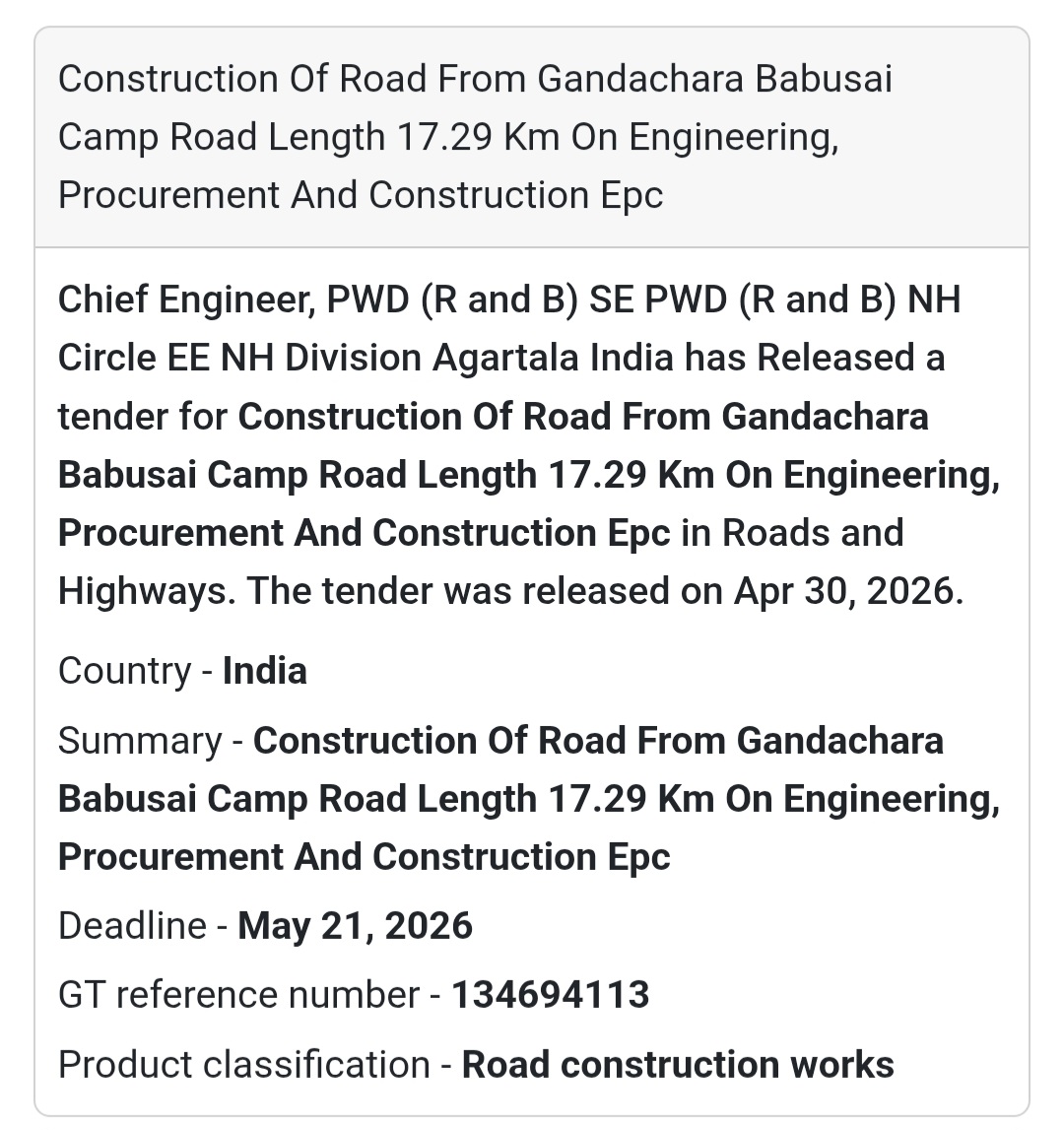 Construction Of Road From Gandachara Babusai Camp Road Length 17.29 Km On Engineering, Procurement And Construction Epc

Chief Engineer, PWD (R and B) SE PWD (R and B) NH Circle EE NH Division Agartala India has Released a tender for Construction Of Road From Gandachara Babusai Camp Road Length 17.29 Km On Engineering, Procurement And Construction Epc in Roads and Highways. The tender was released on Apr 30, 2026.

Country - India

Summary - Construction Of Road From Gandachara Babusai Camp Road Length 17.29 Km On Engineering, Procurement And Construction Epc

Deadline - May 21, 2026

GT reference number - 134694113

Product classification - Road construction works